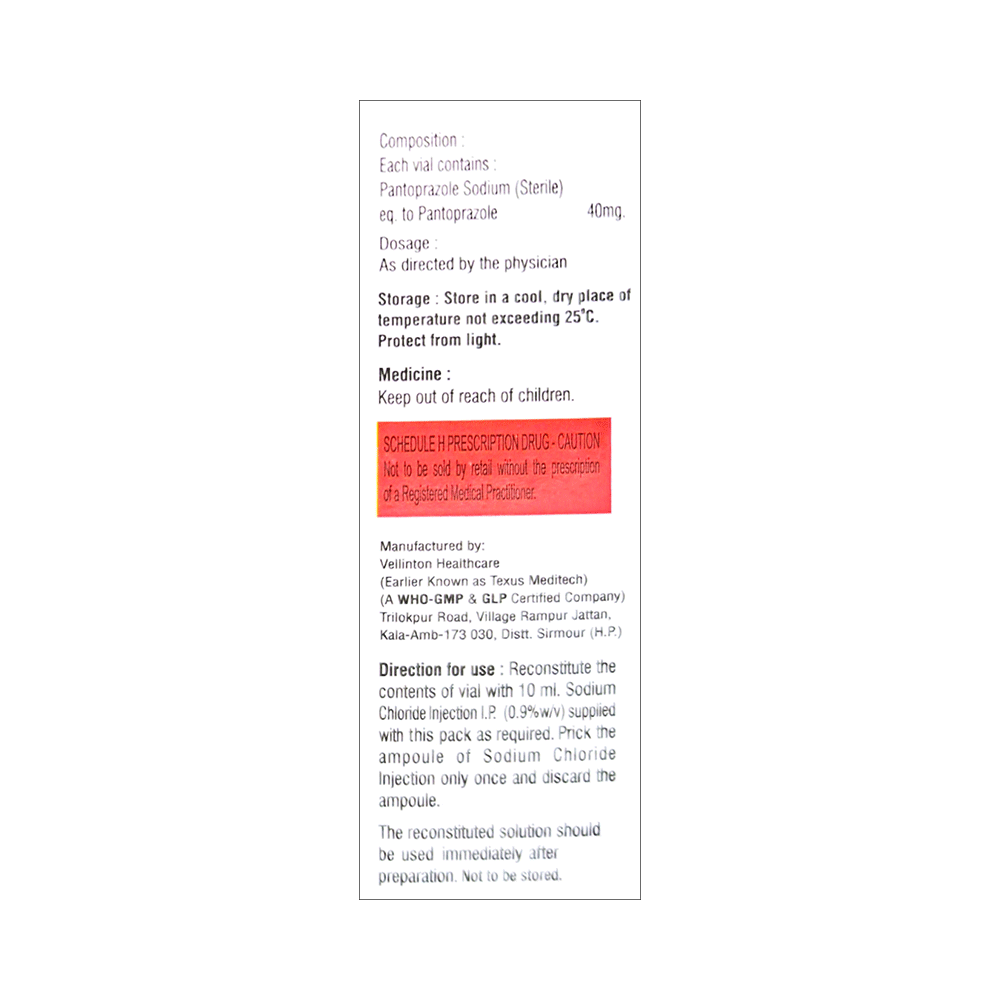 Composition :
Each vial contains :
Pantoprazole Sodium (Sterile)
eq. to Pantoprazole 40mg.

Dosage :
As directed by the physician

Storage : Store in a cool, dry place of temperature not exceeding 25°C. Protect from light.

Medicine :
Keep out of reach of children.

SCHEDULE H PRESCRIPTION DRUG - CAUTION
Not to be sold by retail without the prescription of a Registered Medical Practitioner.

Manufactured by:
Vellinton Healthcare
(Earlier Known as Texus Meditech)
(A WHO-GMP & GLP Certified Company)
Trilokpur Road, Village Rampur Jattan,
Kala-Amb-173 030, Distt. Sirmour (H.P.)

Direction for use : Reconstitute the contents of vial with 10 ml. Sodium Chloride Injection I.P. (0.9%w/v) supplied with this pack as required. Prick the ampoule of Sodium Chloride Injection only once and discard the ampoule.

The reconstituted solution should be used immediately after preparation. Not to be stored.